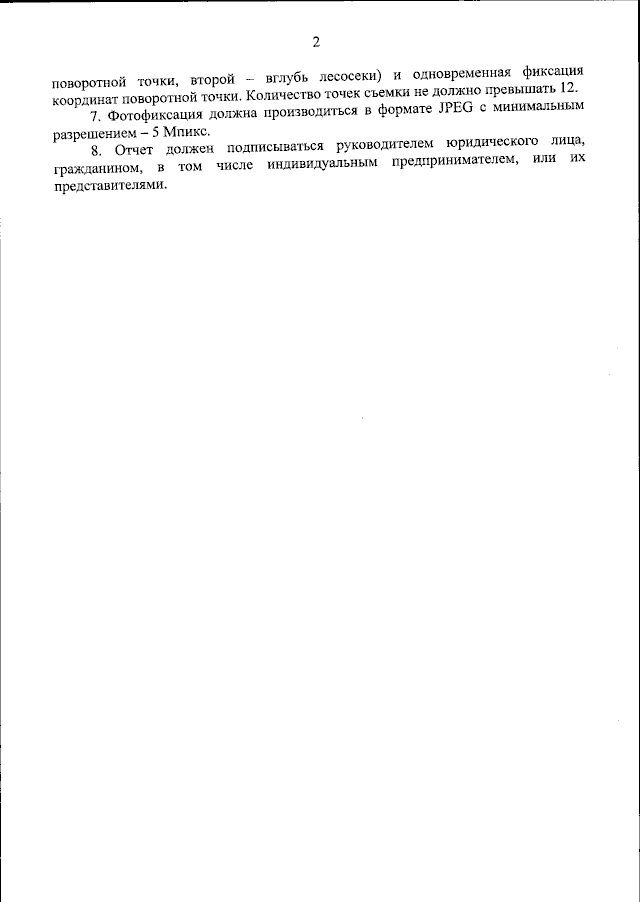 2

поворотной точки, второй – вглубь лесосеки) и одновременная фиксация координат поворотной точки. Количество точек съемки не должно превышать 12.

7. Фотофиксация должна производиться в формате JPEG с минимальным разрешением – 5 Мпикс.

8. Отчет должен подписываться руководителем юридического лица, гражданином, в том числе индивидуальным предпринимателем, или их представителями.